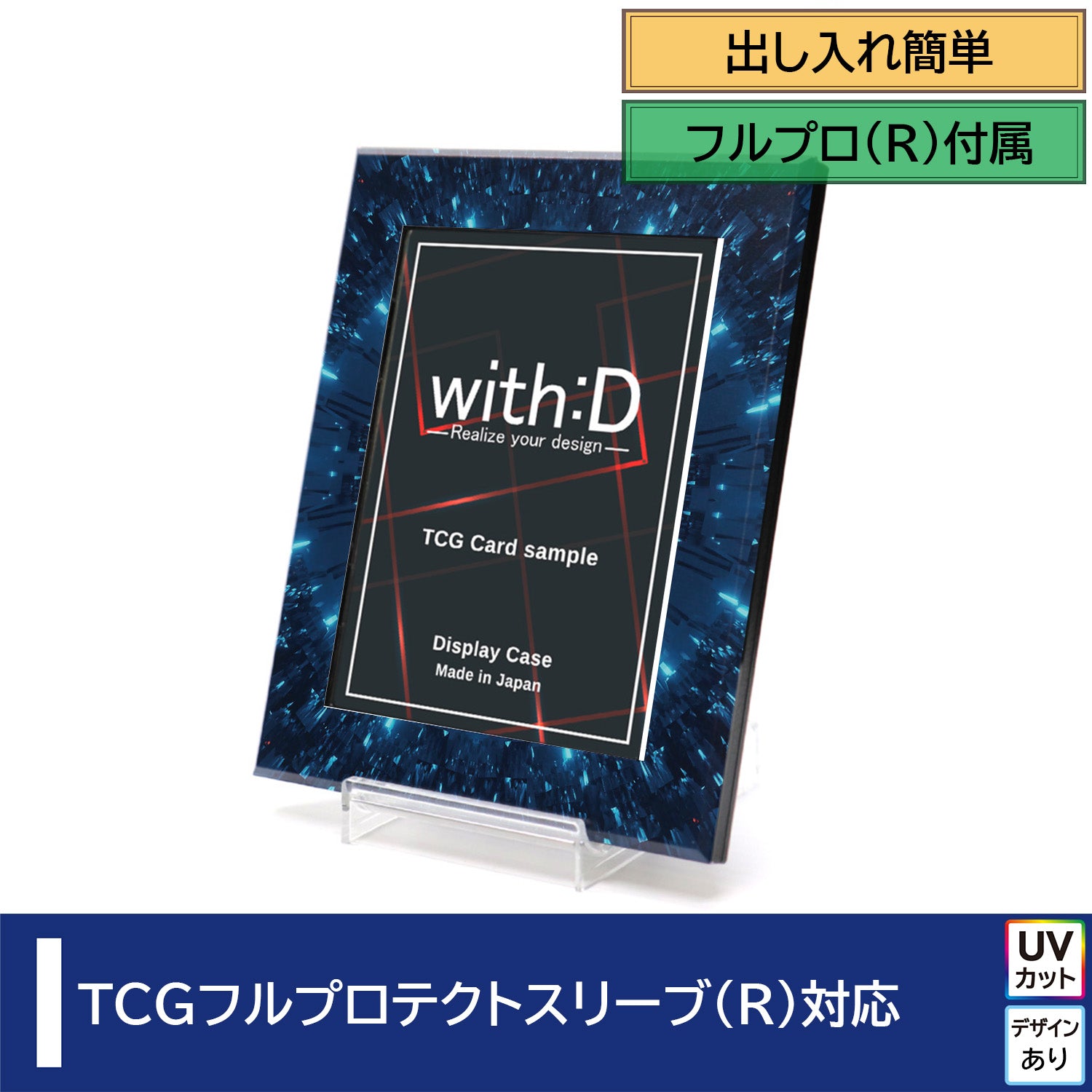 出し入れ簡単

フルプロ(R)付属

with:D
Realize your design

TCG Card sample

Display Case
Made in Japan

TCGフルプロテクトスリーブ(R)対応

UV
カット

デザイン
あり